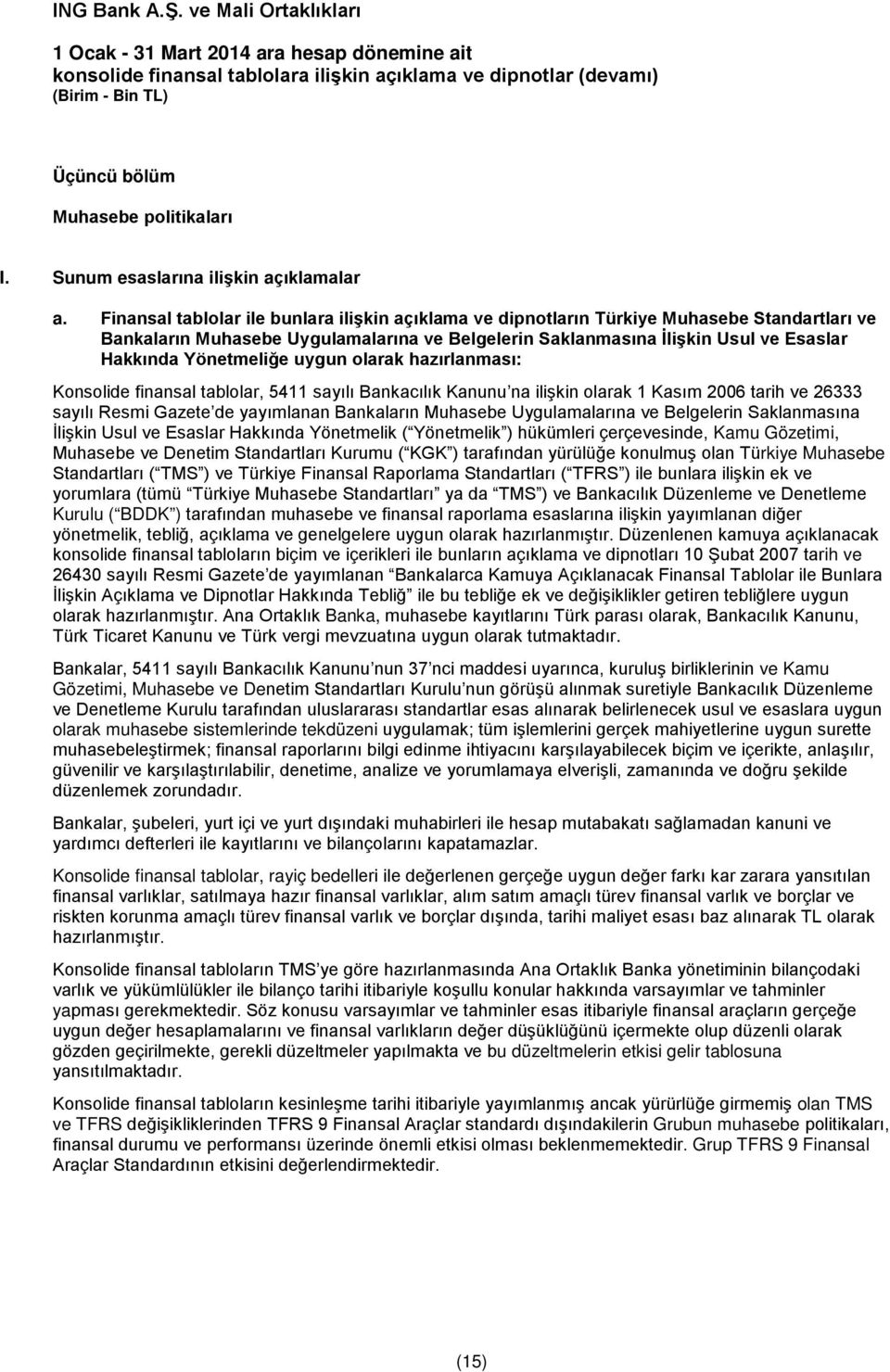 ING Bank A.Ş. ve Mali Ortaklıkları

1 Ocak - 31 Mart 2014 ara hesap dönemine ait
konsolide finansal tablolara ilişkin açıklama ve dipnotlar (devamı)
(Birim - Bin TL)

Üçüncü bölüm

Muhasebe politikaları

I. Sunum esaslarına ilişkin açıklamalar

a. Finansal tablolar ile bunlara ilişkin açıklama ve dipnotların Türkiye Muhasebe Standartları ve Bankaların Muhasebe Uygulamalarına ve Belgelerin Saklanmasına İlişkin Usul ve Esaslar Hakkında Yönetmeliğe uygun olarak hazırlanması:

Konsolide finansal tablolar, 5411 sayılı Bankacılık Kanunu na ilişkin olarak 1 Kasım 2006 tarih ve 26333 sayılı Resmi Gazete de yayımlanan Bankaların Muhasebe Uygulamalarına ve Belgelerin Saklanmasına İlişkin Usul ve Esaslar Hakkında Yönetmelik ( Yönetmelik ) hükümleri çerçevesinde, Kamu Gözetimi, Muhasebe ve Denetim Standartları Kurumu ( KGK ) tarafından yürülüğe konulmuş olan Türkiye Muhasebe Standartları ( TMS ) ve Türkiye Finansal Raporlama Standartları ( TFRS ) ile bunlara ilişkin ek ve yorumlara (tümü Türkiye Muhasebe Standartları ya da TMS ) ve Bankacılık Düzenleme ve Denetleme Kurulu ( BDDK ) tarafından muhasebe ve finansal raporlama esaslarına ilişkin yayımlanan diğer yönetmelik, tebliğ, açıklama ve genelgelere uygun olarak hazırlanmıştır. Düzenlenen kamuya açıklanacak konsolide finansal tabloların biçim ve içerikleri ile bunların açıklama ve dipnotları 10 Şubat 2007 tarih ve 26430 sayılı Resmi Gazete de yayımlanan Bankalarca Kamuya Açıklanacak Finansal Tablolar ile Bunlara İlişkin Açıklama ve Dipnotlar Hakkında Tebliğ ile bu tebliğe ek ve değişiklikler getiren tebliğlere uygun olarak hazırlanmıştır. Ana Ortaklık Banka, muhasebe kayıtlarını Türk parası olarak, Bankacılık Kanunu, Türk Ticaret Kanunu ve Türk vergi mevzuatına uygun olarak tutmaktadır.

Bankalar, 5411 sayılı Bankacılık Kanunu nun 37 nci maddesi uyarınca, kuruluş birliklerinin ve Kamu Gözetimi, Muhasebe ve Denetim Standartları Kurulu nun görüşü alınmak suretiyle Bankacılık Düzenleme ve Denetleme Kurulu tarafından uluslararası standartlar esas alınarak belirlenecek usul ve esaslara uygun olarak muhasebe sistemlerinde tekdüzeni uygulamak; tüm işlemlerini gerçek mahiyetlerine uygun surette muhasebeleştirmek; finansal raporlarını bilgi edinme ihtiyacını karşılayabilecek biçim ve içerikte, anlaşılır, güvenilir ve karşılaştırılabilir, denetime, analize ve yorumlamaya elverişli, zamanında ve doğru şekilde düzenlemek zorundadır.

Bankalar, şubeleri, yurt içi ve yurt dışındaki muhabirleri ile hesap mutabakatı sağlamadan kanuni ve yardımcı defterleri ile kayıtlarını ve bilançolarını kapatamazlar.

Konsolide finansal tablolar, rayiç bedelleri ile değerlenen gerçeğe uygun değer farkı kar zarara yansıtılan finansal varlıklar, satılmaya hazır finansal varlıklar, alım satım amaçlı türev finansal varlık ve borçlar ve riskten korunma amaçlı türev finansal varlık ve borçlar dışında, tarihi maliyet esası baz alınarak TL olarak hazırlanmıştır.

Konsolide finansal tabloların TMS ye göre hazırlanmasında Ana Ortaklık Banka yönetiminin bilançodaki varlık ve yükümlülükler ile bilanço tarihi itibariyle koşullu konular hakkında varsayımlar ve tahminler yapması gerekmektedir. Söz konusu varsayımlar ve tahminler esas itibariyle finansal araçların gerçeğe uygun değer hesaplamalarını ve finansal varlıkların değer düşüklüğünü içermekte olup düzenli olarak gözden geçirilmekte, gerekli düzeltmeler yapılmakta ve bu düzeltmelerin etkisi gelir tablosuna yansıtılmaktadır.

Konsolide finansal tabloların kesinleşme tarihi itibariyle yayımlanmış ancak yürürlüğe girmemiş olan TMS ve TFRS değişikliklerinden TFRS 9 Finansal Araçlar standardı dışındakilerin Grubun muhasebe politikaları, finansal durumu ve performansı üzerinde önemli etkisi olması beklenmemektedir. Grup TFRS 9 Finansal Araçlar Standardının etkisini değerlendirmektedir.

(15)